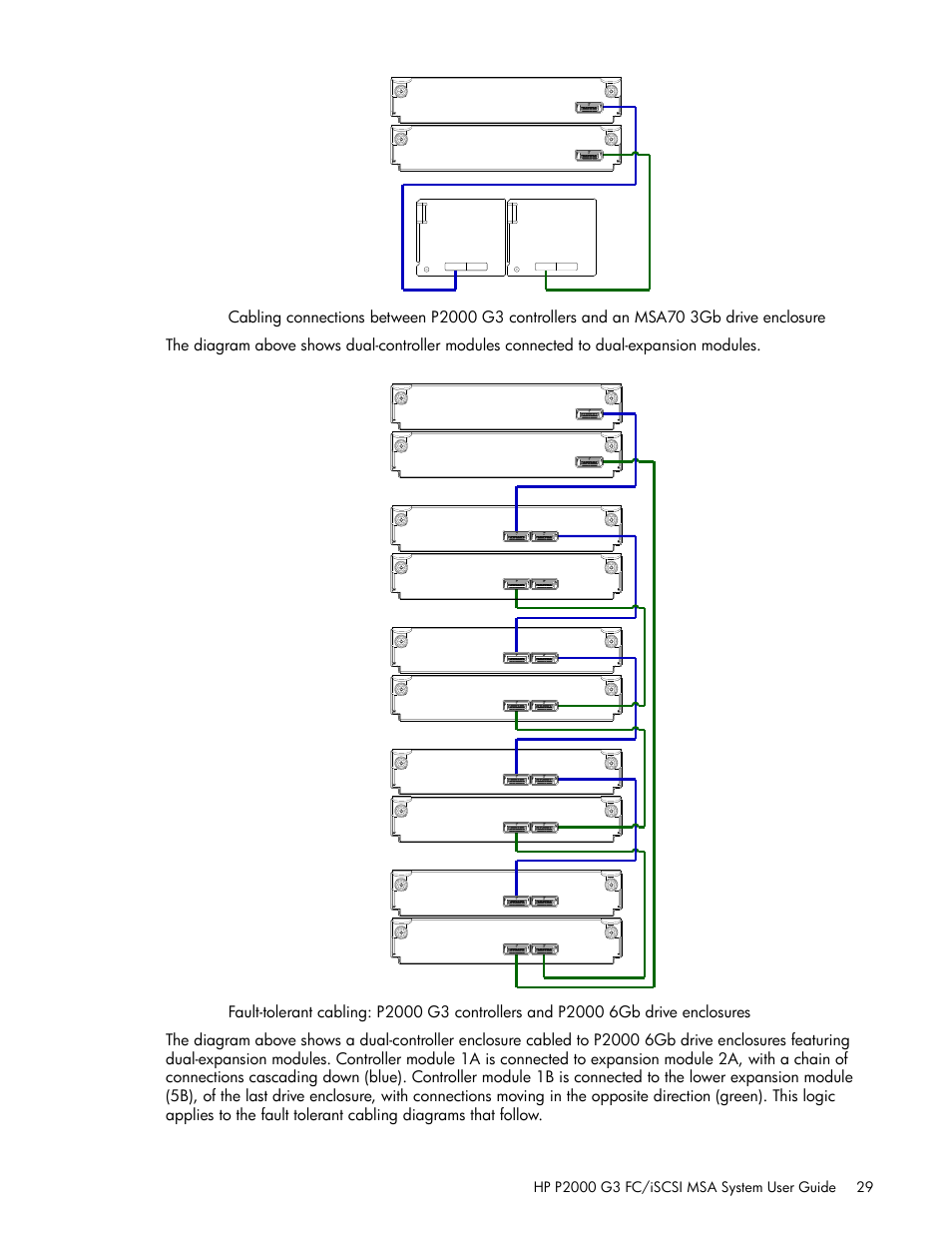 Cabling connections between P2000 G3 controllers and an MSA70 3Gb drive enclosure

The diagram above shows dual-controller modules connected to dual-expansion modules.

Fault-tolerant cabling: P2000 G3 controllers and P2000 6Gb drive enclosures

The diagram above shows a dual-controller enclosure cabled to P2000 6Gb drive enclosures featuring dual-expansion modules. Controller module 1A is connected to expansion module 2A, with a chain of connections cascading down (blue). Controller module 1B is connected to the lower expansion module (5B), of the last drive enclosure, with connections moving in the opposite direction (green). This logic applies to the fault tolerant cabling diagrams that follow.

HP P2000 G3 FC/iSCSI MSA System User Guide 29